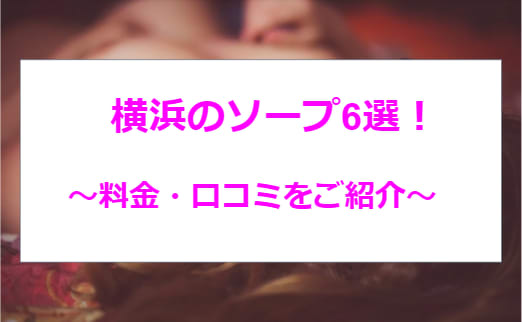 横浜のソープ6選！

～料金・口コミをご紹介～